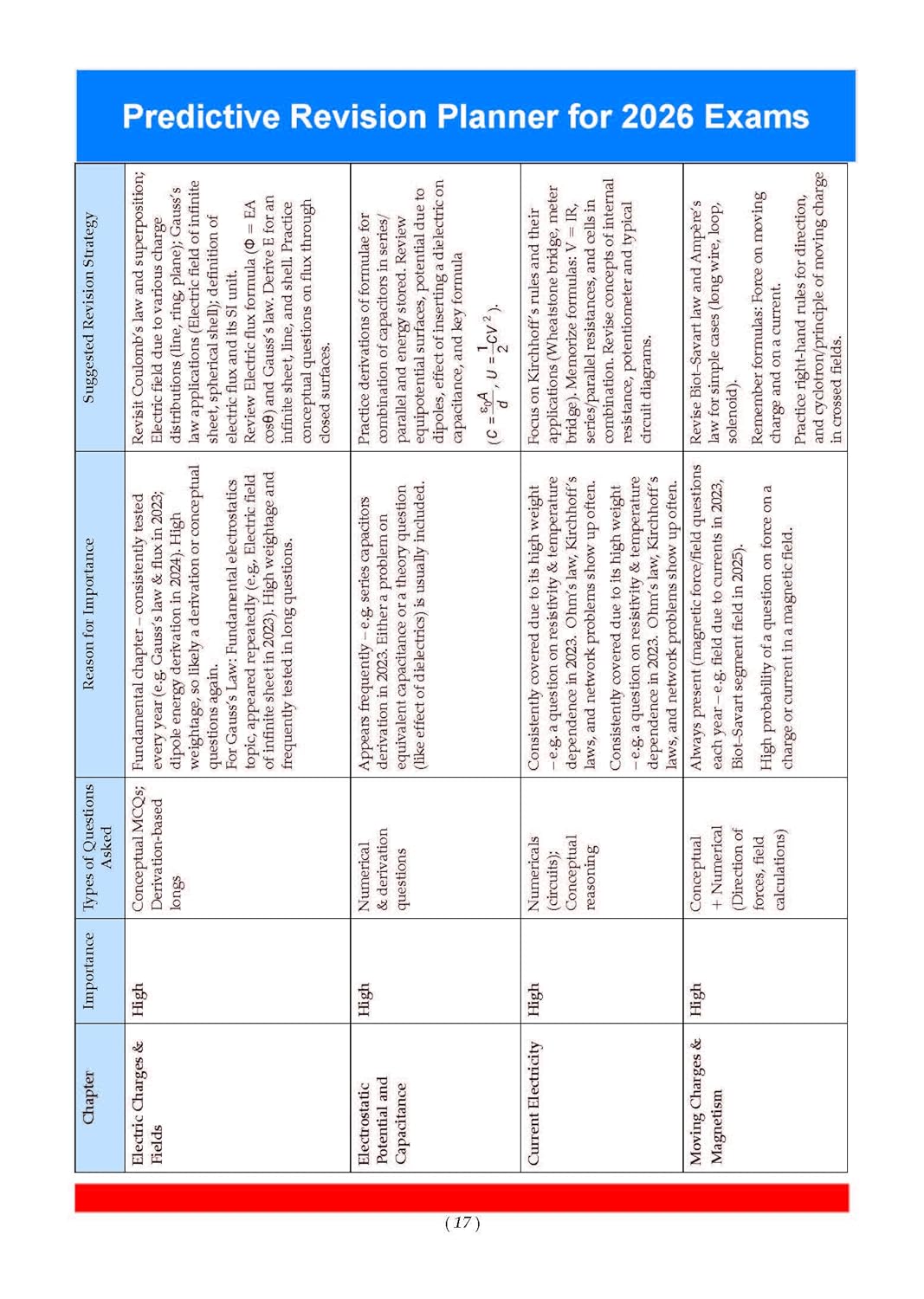 Predictive Revision Planner for 2026 Exams

| Chapter | Importance | Types of Questions Asked | Reason for Importance | Suggested Revision Strategy |
|---|---|---|---|---|
| Electric Charges & Fields | High | Conceptual MCQs; Derivation-based longs | Fundamental chapter – consistently tested every year (e.g. Gauss's law & flux in 2023; dipole energy derivation in 2024). High weightage, so likely a derivation or conceptual questions again. For Gauss's Law: Fundamental electrostatics topic, appeared repeatedly (e.g., Electric field of infinite sheet in 2023). High weightage and frequently tested in long questions. | Revisit Coulomb's law and superposition; Electric field due to various charge distributions (line, ring, plane); Gauss's law applications (Electric field of infinite sheet, spherical shell); definition of electric flux and its SI unit. Review Electric flux formula ($\Phi$ = EA cos$\theta$) and Gauss's law. Derive E for an infinite sheet, line, and shell. Practice conceptual questions on flux through closed surfaces. |
| Electrostatic Potential and Capacitance | High | Numerical & derivation questions | Appears frequently – e.g. series capacitors derivation in 2023. Either a problem on equivalent capacitance or a theory question (like effect of dielectrics) is usually included. | Practice derivations of formulae for combination of capacitors in series/ parallel and energy stored. Review equipotential surfaces, potential due to dipoles, effect of inserting a dielectric on capacitance, and key formula ($C = \frac{\varepsilon_0 A}{d}$, $U = \frac{1}{2}CV^2$). |
| Current Electricity | High | Numericals (circuits); Conceptual reasoning | Consistently covered due to its high weight – e.g. a question on resistivity & temperature dependence in 2023. Ohm's law, Kirchhoff's laws, and network problems show up often. Consistently covered due to its high weight – e.g. a question on resistivity & temperature dependence in 2023. Ohm's law, Kirchhoff's laws, and network problems show up often. | Focus on Kirchhoff's rules and their applications (Wheatstone bridge, meter bridge). Memorize formulas: V = IR, series/parallel resistances, and cells in combination. Revise concepts of internal resistance, potentiometer and typical circuit diagrams. |
| Moving Charges & Magnetism | High | Conceptual + Numerical (Direction of forces, field calculations) | Always present (magnetic force/field questions each year – e.g. field due to currents in 2023, Biot–Savart segment field in 2025). High probability of a question on force on a charge or current in a magnetic field. | Revise Biot–Savart law and Ampère's law for simple cases (long wire, loop, solenoid). Remember formulas: Force on moving charge and on a current. Practice right-hand rules for direction, and cyclotron/principle of moving charge in crossed fields. |

( 17 )